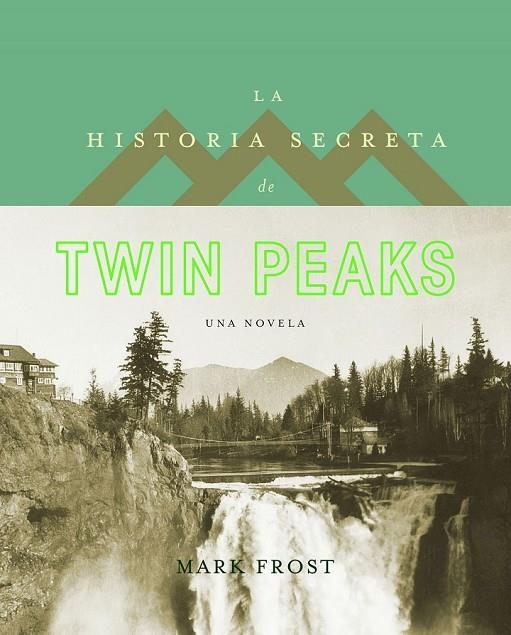 LA
HISTORIA SECRETA
de

TWIN PEAKS

UNA NOVELA

MARK FROST